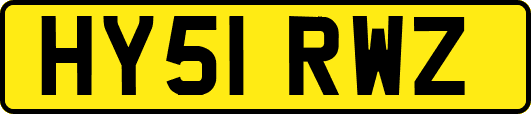 HY51 RWZ